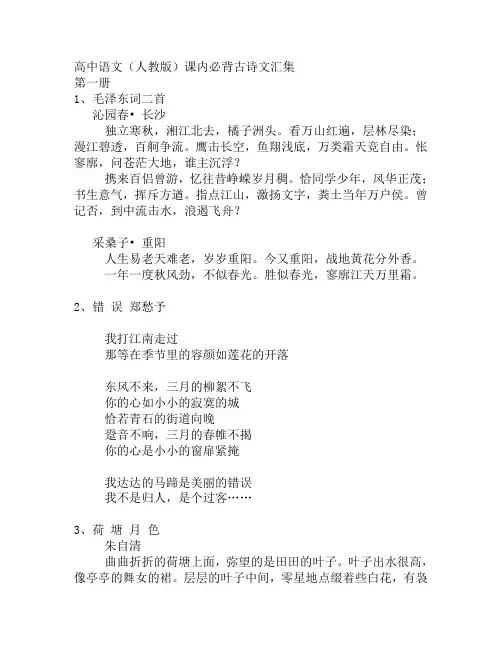 高中语文（人教版）课内必背古诗文汇集
第一册
1、毛泽东词二首
沁园春• 长沙
独立寒秋，湘江北去，橘子洲头。看万山红遍，层林尽染；漫江碧透，百舸争流。鹰击长空，鱼翔浅底，万类霜天竞自由。怅寥廓，问苍茫大地，谁主沉浮？
携来百侣曾游，忆往昔峥嵘岁月稠。恰同学少年，风华正茂；书生意气，挥斥方遒。指点江山，激扬文字，粪土当年万户侯。曾记否，到中流击水，浪遏飞舟？

采桑子• 重阳
人生易老天难老，岁岁重阳。今又重阳，战地黄花分外香。
一年一度秋风劲，不似春光。胜似春光，寥廓江天万里霜。

2、错 误 郑愁予

我打江南走过
那等在季节里的容颜如莲花的开落

东风不来，三月的柳絮不飞
你的心如小小的寂寞的城
恰若青石的街道向晚
跫音不响，三月的春帷不揭
你的心是小小的窗扉紧掩

我达达的马蹄是美丽的错误
我不是归人，是个过客……

3、荷 塘 月 色
朱自清
曲曲折折的荷塘上面，弥望的是田田的叶子。叶子出水很高，像亭亭的舞女的裙。层层的叶子中间，零星地点缀着些白花，有袅